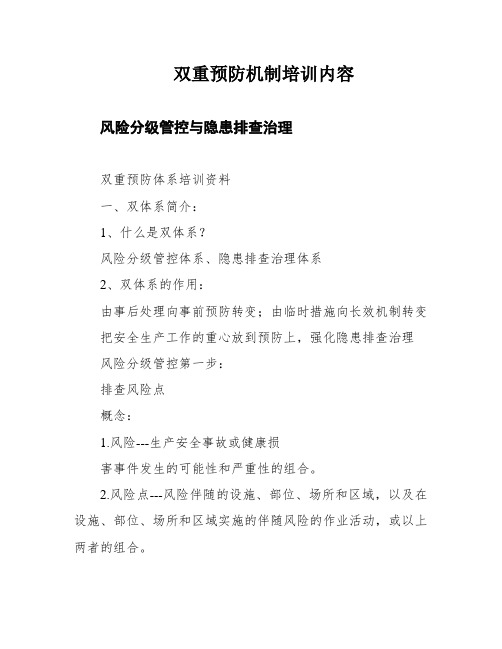 双重预防机制培训内容

风险分级管控与隐患排查治理

双重预防体系培训资料

一、双体系简介：

1、什么是双体系？

风险分级管控体系、隐患排查治理体系

2、双体系的作用：

由事后处理向事前预防转变；由临时措施向长效机制转变

把安全生产工作的重心放到预防上，强化隐患排查治理

风险分级管控第一步：

排查风险点

概念：

1.风险---生产安全事故或健康损

害事件发生的可能性和严重性的组合。

2.风险点---风险伴随的设施、部位、场所和区域，以及在设施、部位、场所和区域实施的伴随风险的作业活动，或以上两者的组合。